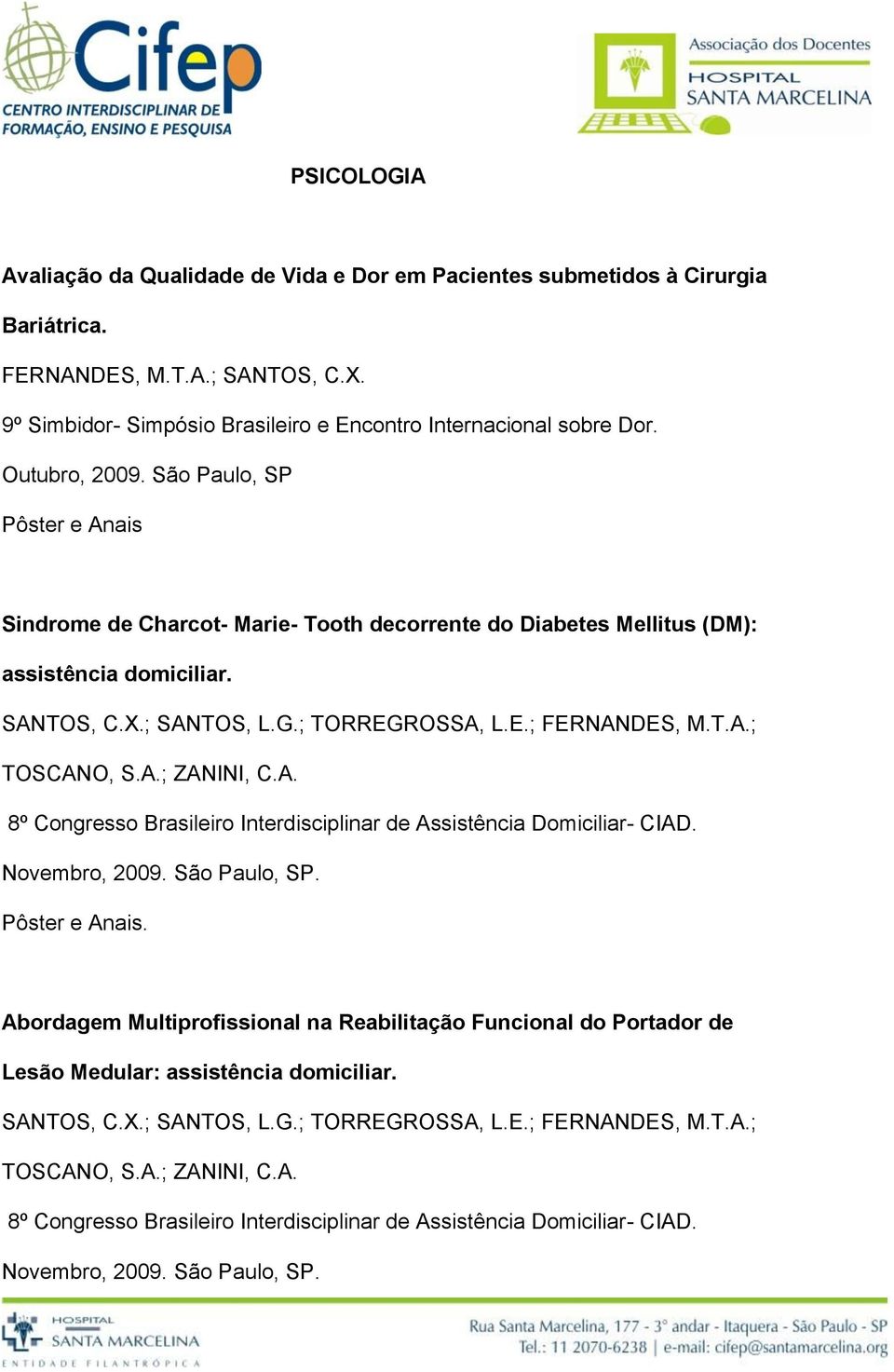 Cifep
CENTRO INTERDISCIPLINAR DE FORMAÇÃO, ENSINO E PESQUISA

Associação dos Docentes
HOSPITAL SANTA MARCELINA

PSICOLOGIA

Avaliação da Qualidade de Vida e Dor em Pacientes submetidos à Cirurgia Bariátrica.
FERNANDES, M.T.A.; SANTOS, C.X.
9º Simbidor- Simpósio Brasileiro e Encontro Internacional sobre Dor.
Outubro, 2009. São Paulo, SP
Pôster e Anais

Sindrome de Charcot- Marie- Tooth decorrente do Diabetes Mellitus (DM): assistência domiciliar.
SANTOS, C.X.; SANTOS, L.G.; TORREGROSSA, L.E.; FERNANDES, M.T.A.; TOSCANO, S.A.; ZANINI, C.A.
8º Congresso Brasileiro Interdisciplinar de Assistência Domiciliar- CIAD.
Novembro, 2009. São Paulo, SP.
Pôster e Anais.

Abordagem Multiprofissional na Reabilitação Funcional do Portador de Lesão Medular: assistência domiciliar.
SANTOS, C.X.; SANTOS, L.G.; TORREGROSSA, L.E.; FERNANDES, M.T.A.; TOSCANO, S.A.; ZANINI, C.A.
8º Congresso Brasileiro Interdisciplinar de Assistência Domiciliar- CIAD.
Novembro, 2009. São Paulo, SP.

HOSPITAL SANTA MARCELINA
ENTIDADE FILANTRÓPICA
Rua Santa Marcelina, 177 - 3° andar - Itaquera - São Paulo - SP
Tel.: 11 2070-6238 | e-mail: cifep@santamarcelina.org